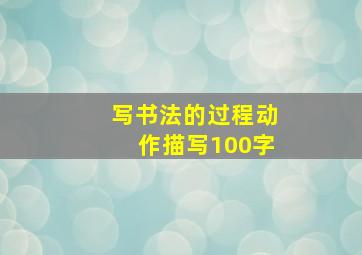 写书法的过程动作描写100字